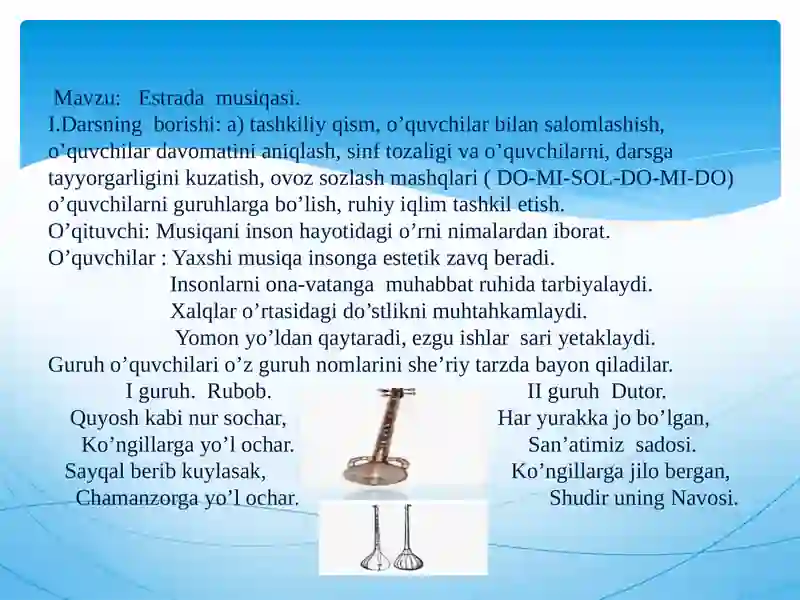 Mavzu: Estrada musiqasi.
I.Darsning borishi: a) tashkiliy qism, o’quvchilar bilan salomlashish, o’quvchilar davomatini aniqlash, sinf tozaligi va o’quvchilarni, darsga tayyorgarligini kuzatish, ovoz sozlash mashqlari ( DO-MI-SOL-DO-MI-DO) o’quvchilarni guruhlarga bo’lish, ruhiy iqlim tashkil etish.
O’qituvchi: Musiqani inson hayotidagi o’rni nimalardan iborat.
O’quvchilar : Yaxshi musiqa insonga estetik zavq beradi.
Insonlarni ona-vatanga muhabbat ruhida tarbiyalaydi.
Xalqlar o’rtasidagi do’stlikni muhtahkamlaydi.
Yomon yo’ldan qaytaradi, ezgu ishlar sari yetaklaydi.
Guruh o’quvchilari o’z guruh nomlarini she’riy tarzda bayon qiladilar.

I guruh. Rubob.
Quyosh kabi nur sochar,
Ko’ngillarga yo’l ochar.
Sayqal berib kuylasak,
Chamanzorga yo’l ochar.

II guruh Dutor.
Har yurakka jo bo’lgan,
San’atimiz sadosi.
Ko’ngillarga jilo bergan,
Shudir uning Navosi.